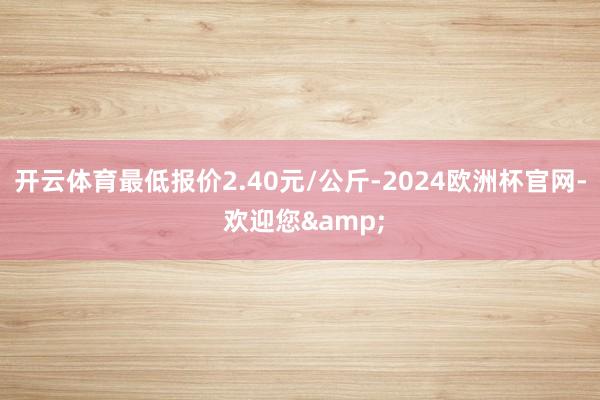 开云体育最低报价2.40元/公斤-2024欧洲杯官网-欢迎您&amp;